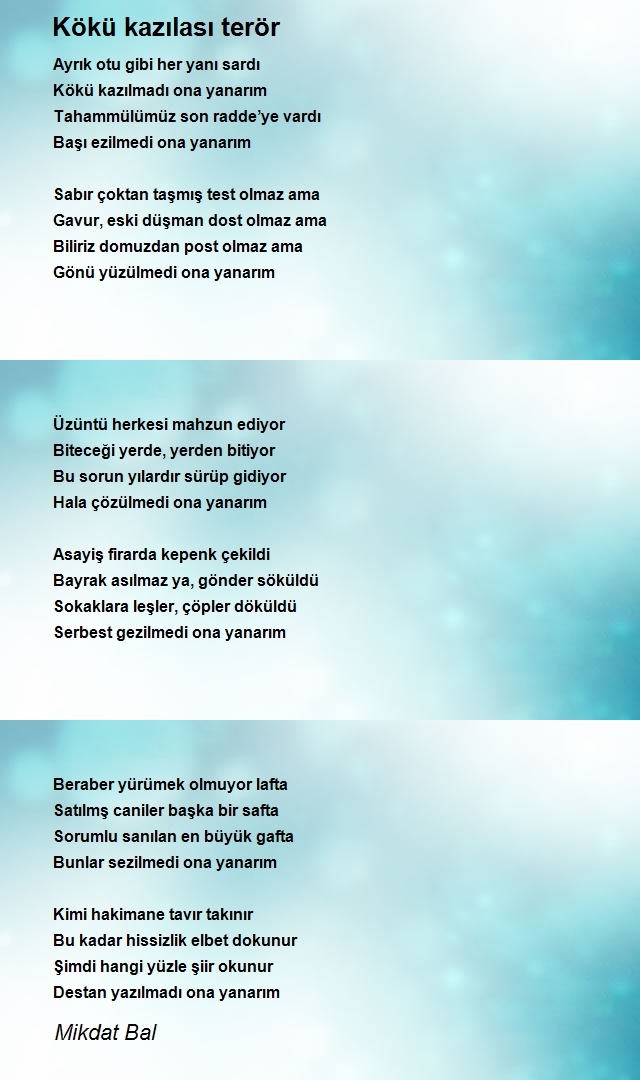 Kökü kazılası terör

Ayrık otu gibi her yanı sardı
Kökü kazılmadı ona yanarım
Tahammülümüz son radde'ye vardı
Başı ezilmedi ona yanarım

Sabır çoktan taşmış test olmaz ama
Gavur, eski düşman dost olmaz ama
Biliriz domuzdan post olmaz ama
Gönü yüzülmedi ona yanarım

Üzüntü herkesi mahzun ediyor
Biteceği yerde, yerden bitiyor
Bu sorun yılardır sürüp gidiyor
Hala çözülmedi ona yanarım

Asayiş firarda kepenk çekildi
Bayrak asılmaz ya, gönder söküldü
Sokaklara leşler, çöpler döküldü
Serbest gezilmedi ona yanarım

Beraber yürümek olmuyor lafta
Satılmş caniler başka bir safta
Sorumlu sanılan en büyük gafta
Bunlar sezilmedi ona yanarım

Kimi hakimane tavır takınır
Bu kadar hissizlik elbet dokunur
Şimdi hangi yüzle şiir okunur
Destan yazılmadı ona yanarım

Mikdat Bal